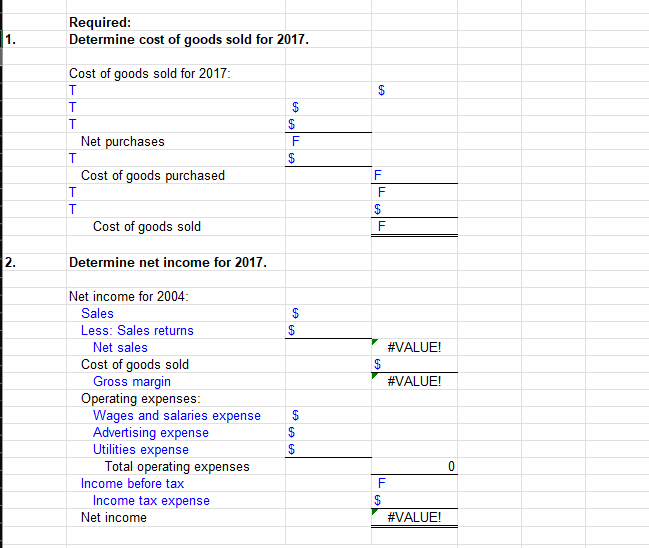 Required:
1. Determine cost of goods sold for 2017.

Cost of goods sold for 2017:
| | | |
|---|---|---|
| T | | \$ |
| T | \$ | |
| T | \$ | |
| Net purchases | F | |
| T | \$ | |
| Cost of goods purchased | | F |
| T | | F |
| T | | \$ |
| Cost of goods sold | | F |

2. Determine net income for 2017.

Net income for 2004:
| | | |
|---|---|---|
| Sales | \$ | |
| Less: Sales returns | \$ | |
| Net sales | | #VALUE! |
| Cost of goods sold | | \$ |
| Gross margin | | #VALUE! |
| Operating expenses: | | |
| Wages and salaries expense | \$ | |
| Advertising expense | \$ | |
| Utilities expense | \$ | |
| Total operating expenses | | 0 |
| Income before tax | | F |
| Income tax expense | | \$ |
| Net income | | #VALUE! |